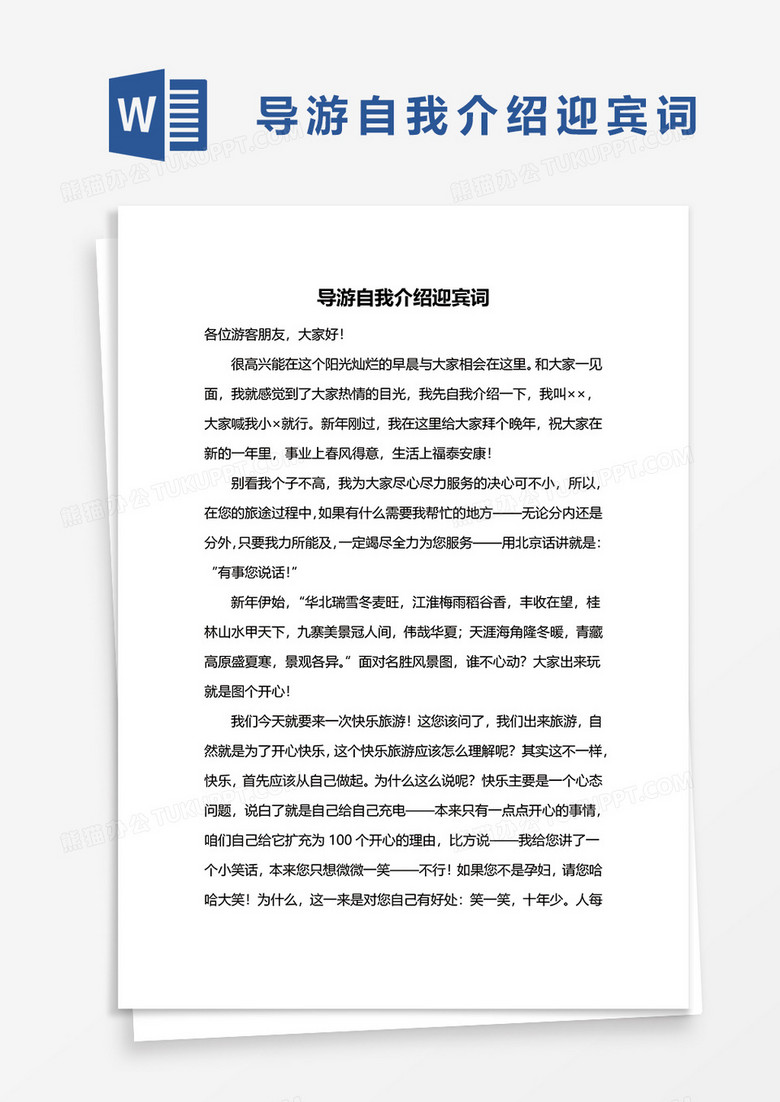 W

导游自我介绍迎宾词

熊猫办公 TUKUPPT.COM

导游自我介绍迎宾词

各位游客朋友，大家好！

很高兴能在这个阳光灿烂的早晨与大家相会在这里。和大家一见面，我就感觉到了大家热情的目光，我先自我介绍一下，我叫××，大家喊我小×就行。新年刚过，我在这里给大家拜个晚年，祝大家在新的一年里，事业上春风得意，生活上福泰安康！

别看我个子不高，我为大家尽心尽力服务的决心可不小，所以，在您的旅途过程中，如果有什么需要我帮忙的地方——无论分内还是分外，只要我力所能及，一定竭尽全力为您服务——用北京话讲就是：“有事您说话！”

新年伊始，“华北瑞雪冬麦旺，江淮梅雨稻谷香，丰收在望，桂林山水甲天下，九寨美景冠人间，伟哉华夏；天涯海角隆冬暖，青藏高原盛夏寒，景观各异。”面对名胜风景图，谁不心动？大家出来玩就是图个开心！

我们今天就要来一次快乐旅游！这您该问了，我们出来旅游，自然就是为了开心快乐，这个快乐旅游应该怎么理解呢？其实这不一样，快乐，首先应该从自己做起。为什么这么说呢？快乐主要是一个心态问题，说白了就是自己给自己充电——本来只有一点点开心的事情，咱们自己给它扩充为 100 个开心的理由，比方说——我给您讲了一个小笑话，本来您只想微微一笑——不行！如果您不是孕妇，请您哈哈大笑！为什么，这一来是对您自己有好处：笑一笑，十年少。人每